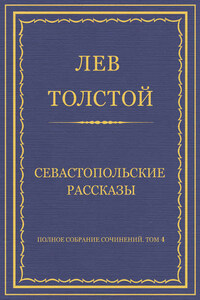 ЛЕВ
ТОЛСТОЙ

СЕВАСТОПОЛЬСКИЕ
РАССКАЗЫ

ПОЛНОЕ СОБРАНИЕ СОЧИНЕНИЙ. ТОМ 4